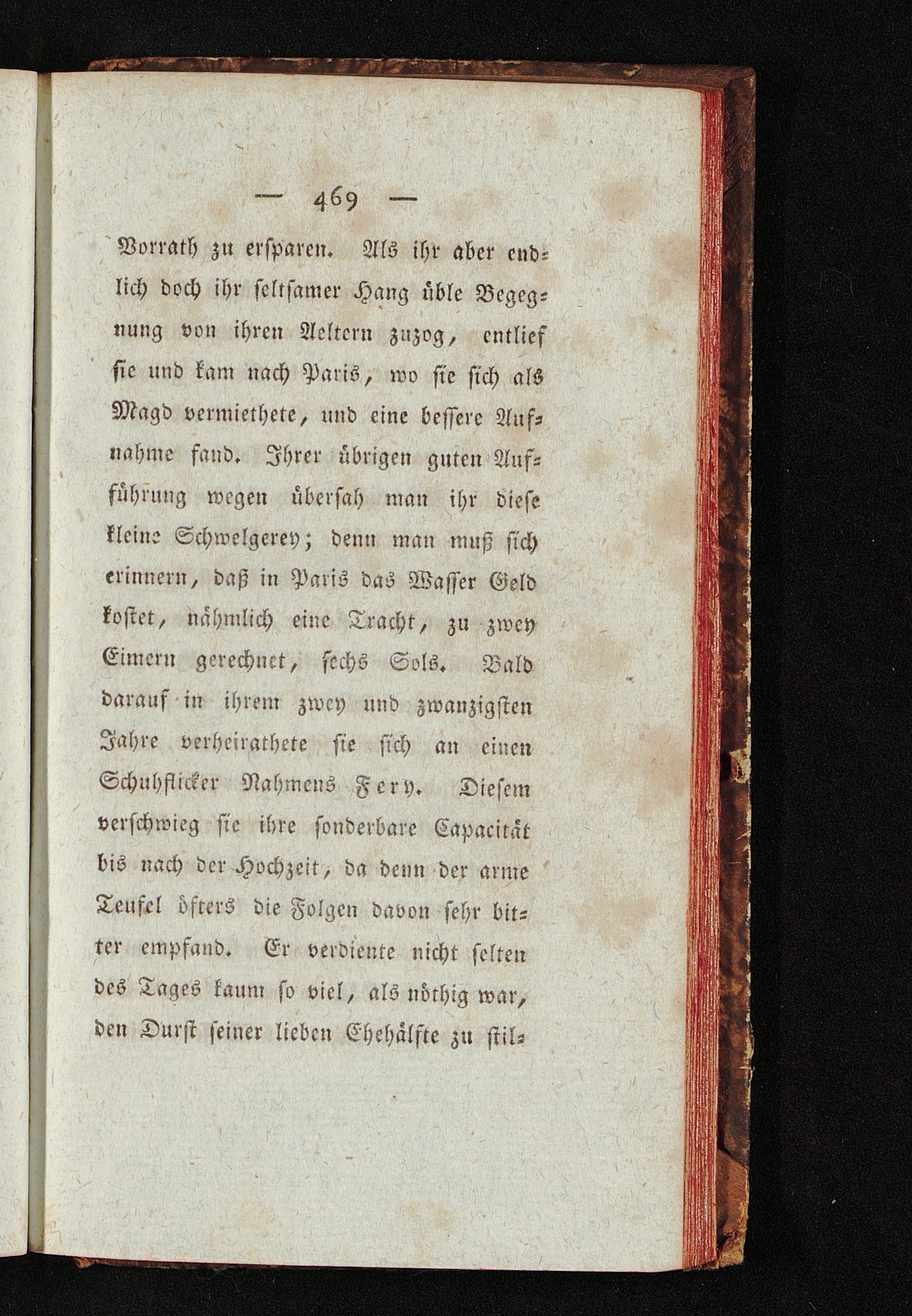 — 469 —

Vorrath zu ersparen. Als ihr aber endlich doch ihr seltsamer Hang üble Begegnung von ihren Aeltern zuzog, entlief sie und kam nach Paris, wo sie sich als Magd vermiethete, und eine bessere Aufnahme fand. Ihrer übrigen guten Aufführung wegen übersah man ihr diese kleine Schwelgerey; denn man muß sich erinnern, daß in Paris das Wasser Geld kostet, nähmlich eine Tracht, zu zwey Eimern gerechnet, sechs Sols. Bald darauf in ihrem zwey und zwanzigsten Jahre verheirathete sie sich an einen Schuhflicker Nahmens Fery. Diesem verschwieg sie ihre sonderbare Capacität bis nach der Hochzeit, da denn der arme Teufel öfters die Folgen davon sehr bitter empfand. Er verdiente nicht selten des Tages kaum so viel, als nöthig war, den Durst seiner lieben Ehehälfte zu stil-